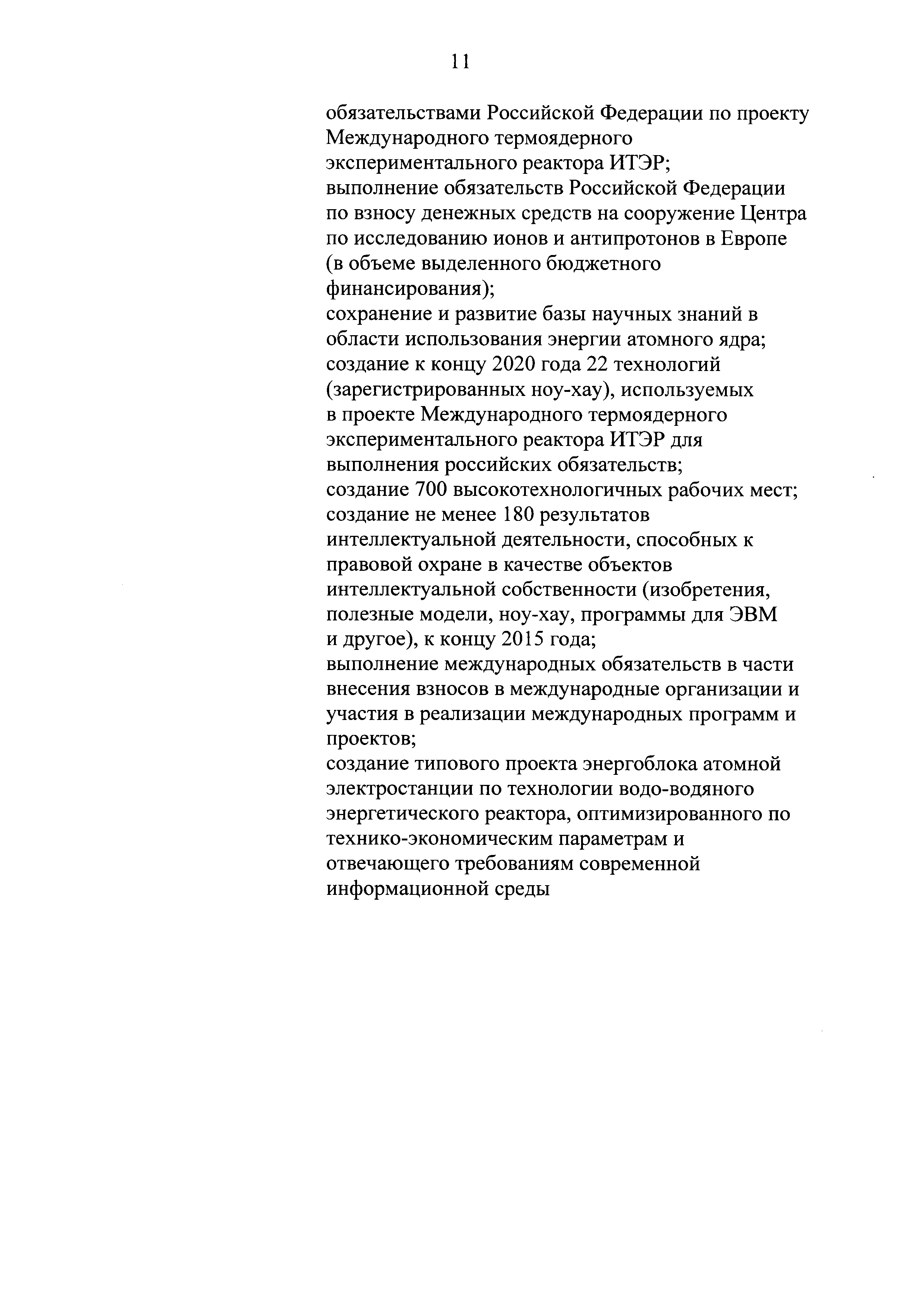 11

обязательствами Российской Федерации по проекту Международного термоядерного экспериментального реактора ИТЭР;
выполнение обязательств Российской Федерации по взносу денежных средств на сооружение Центра по исследованию ионов и антипротонов в Европе (в объеме выделенного бюджетного финансирования);
сохранение и развитие базы научных знаний в области использования энергии атомного ядра;
создание к концу 2020 года 22 технологий (зарегистрированных ноу-хау), используемых в проекте Международного термоядерного экспериментального реактора ИТЭР для выполнения российских обязательств;
создание 700 высокотехнологичных рабочих мест;
создание не менее 180 результатов интеллектуальной деятельности, способных к правовой охране в качестве объектов интеллектуальной собственности (изобретения, полезные модели, ноу-хау, программы для ЭВМ и другое), к концу 2015 года;
выполнение международных обязательств в части внесения взносов в международные организации и участия в реализации международных программ и проектов;
создание типового проекта энергоблока атомной электростанции по технологии водо-водяного энергетического реактора, оптимизированного по технико-экономическим параметрам и отвечающего требованиям современной информационной среды